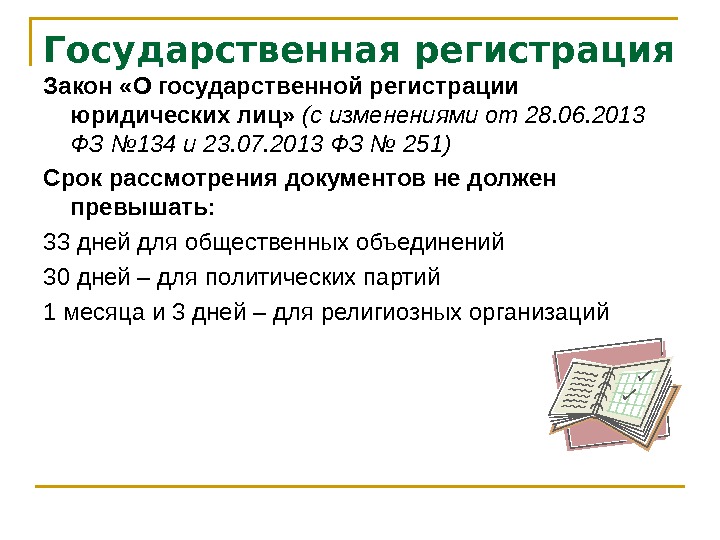 Государственная регистрация

Закон «О государственной регистрации юридических лиц» (с изменениями от 28.06.2013 ФЗ №134 и 23.07.2013 ФЗ № 251)

Срок рассмотрения документов не должен превышать:

33 дней для общественных объединений

30 дней – для политических партий

1 месяца и 3 дней – для религиозных организаций